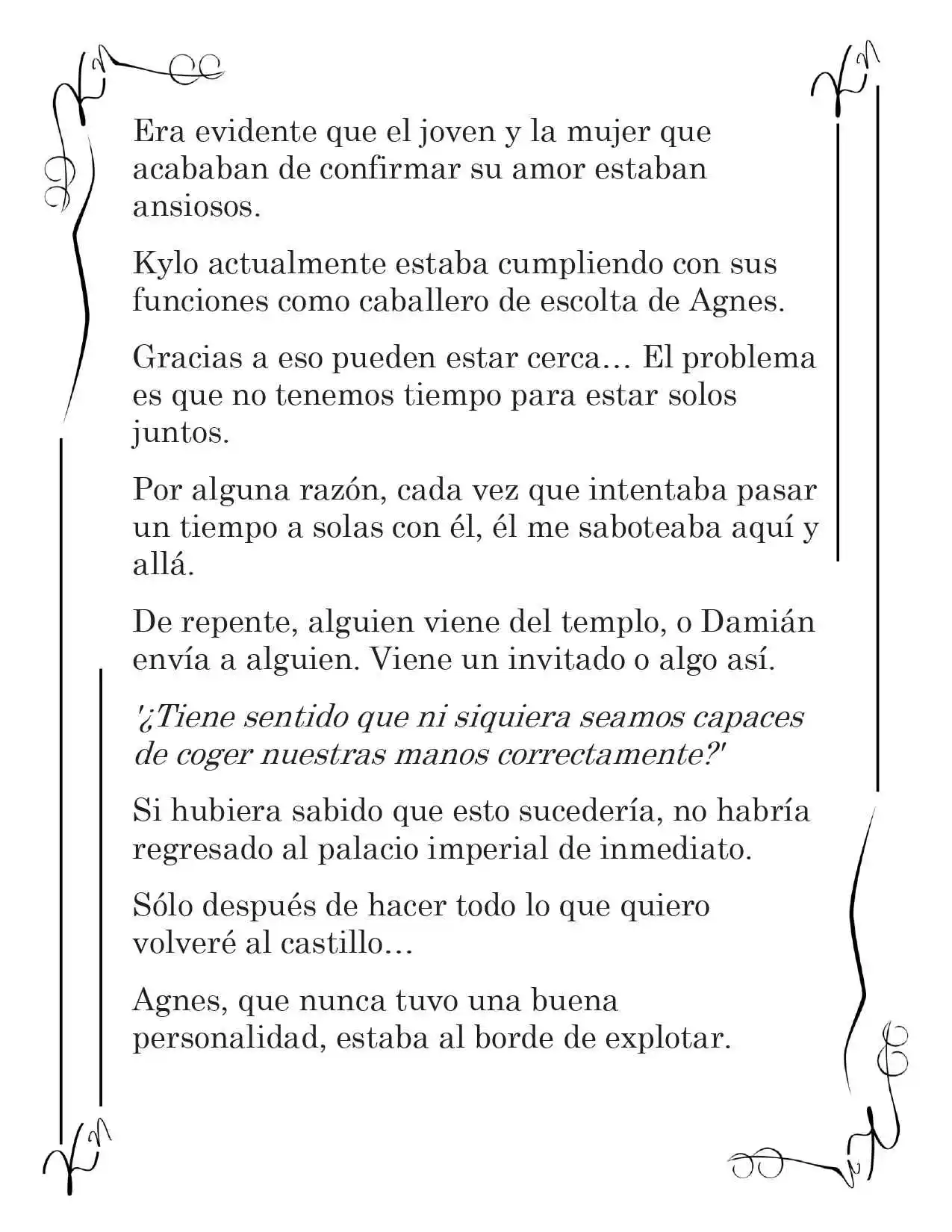 Era evidente que el joven y la mujer que acababan de confirmar su amor estaban ansiosos.

Kylo actualmente estaba cumpliendo con sus funciones como caballero de escolta de Agnes.

Gracias a eso pueden estar cerca… El problema es que no tenemos tiempo para estar solos juntos.

Por alguna razón, cada vez que intentaba pasar un tiempo a solas con él, él me saboteaba aquí y allá.

De repente, alguien viene del templo, o Damián envía a alguien. Viene un invitado o algo así.

'¿Tiene sentido que ni siquiera seamos capaces de coger nuestras manos correctamente?'

Si hubiera sabido que esto sucedería, no habría regresado al palacio imperial de inmediato.

Sólo después de hacer todo lo que quiero volveré al castillo…

Agnes, que nunca tuvo una buena personalidad, estaba al borde de explotar.